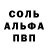 СОЛЬ
АЛЬФА
ПВП